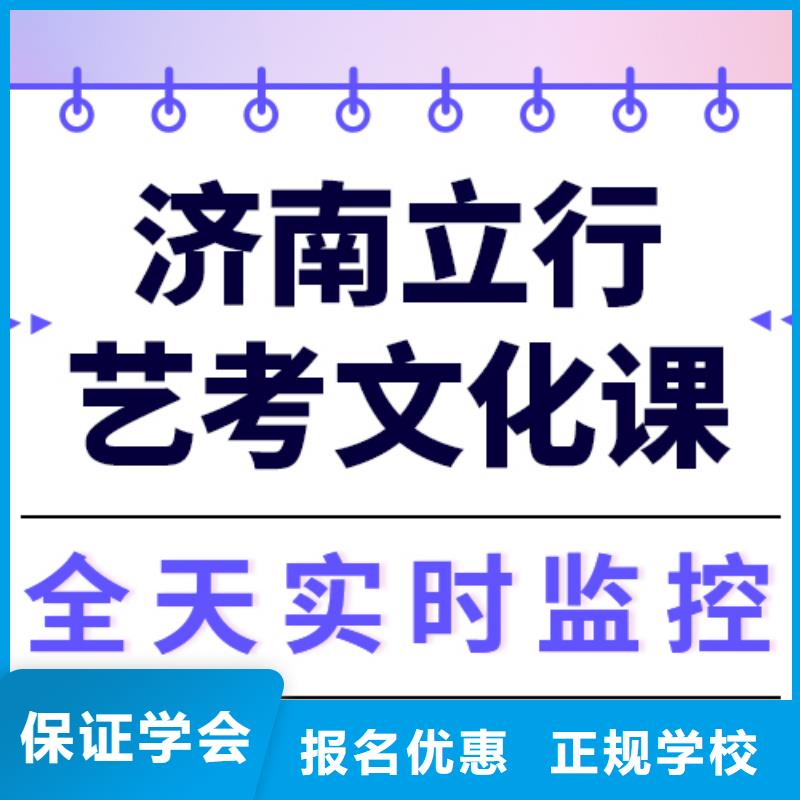 济南立行
艺考文化课

全天实时监控

保证学会

报名优惠 正规学校